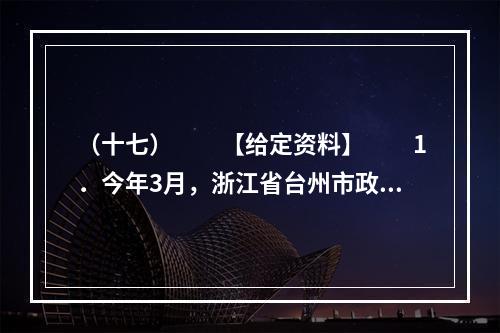 （十七）　【给定资料】　1．今年3月，浙江省台州市政...